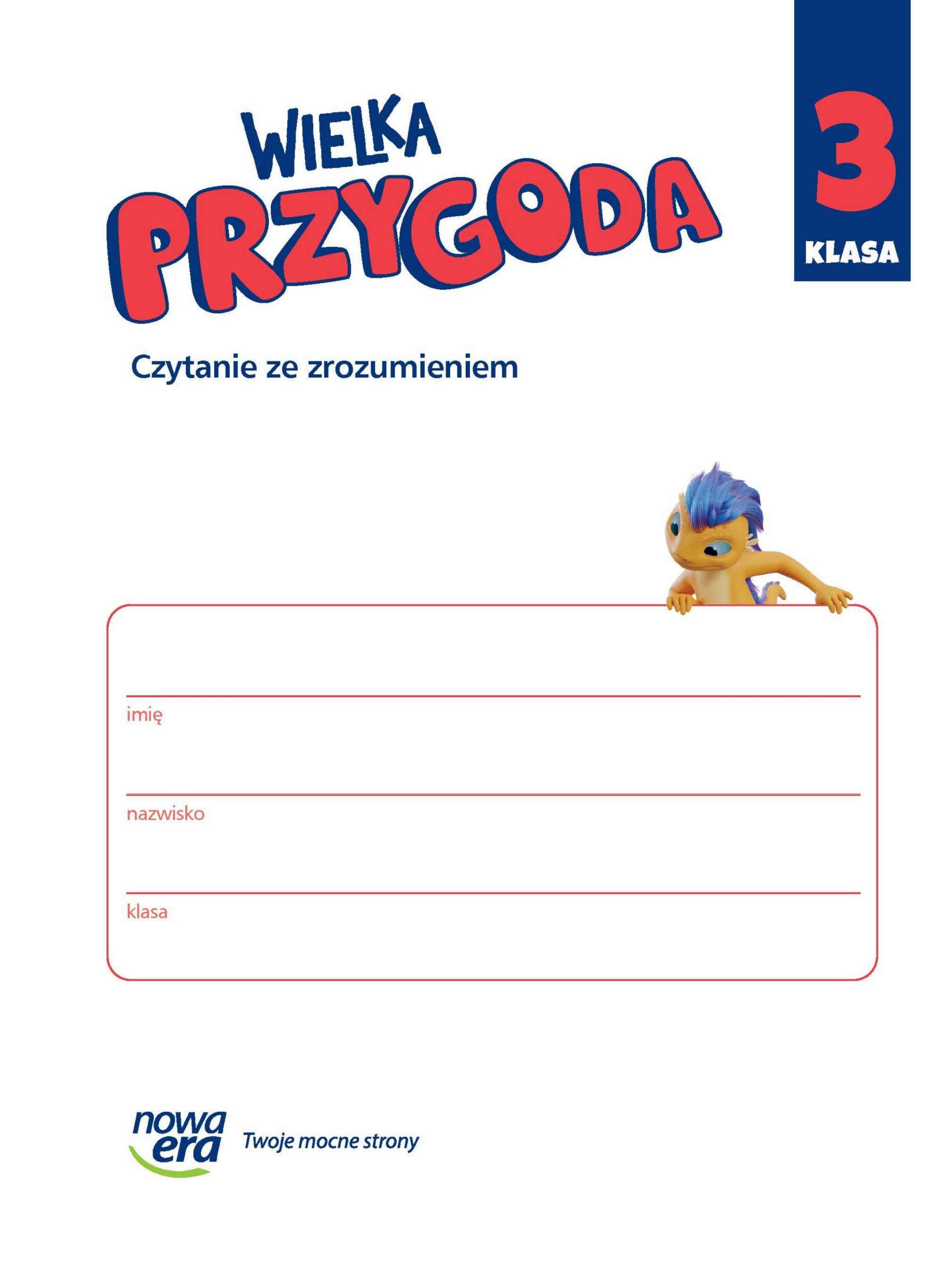 WIELKA PRZYGODA

3
KLASA

Czytanie ze zrozumieniem

imię

nazwisko

klasa

nowa era
Twoje mocne strony